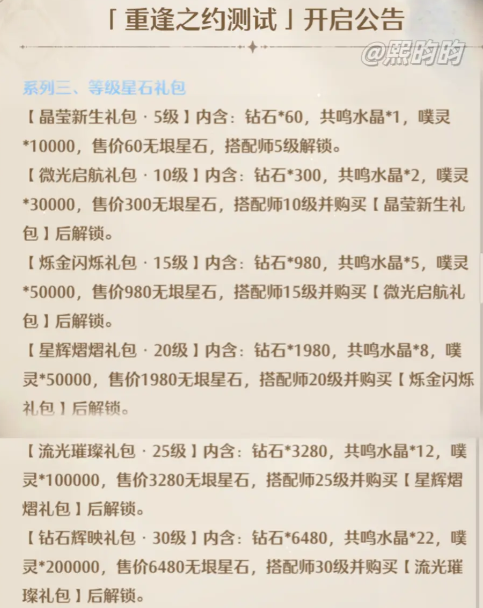 「重逢之约测试」开启公告

@熙昀昀

系列三、等级星石礼包

【晶莹新生礼包 · 5级】内含：钻石*60，共鸣水晶*1，噗灵*10000，售价60无垠星石，搭配师5级解锁。

【微光启航礼包 · 10级】内含：钻石*300，共鸣水晶*2，噗灵*30000，售价300无垠星石，搭配师10级并购买【晶莹新生礼包】后解锁。

【烁金闪烁礼包 · 15级】内含：钻石*980，共鸣水晶*5，噗灵*50000，售价980无垠星石，搭配师15级并购买【微光启航礼包】后解锁。

【星辉熠熠礼包 · 20级】内含：钻石*1980，共鸣水晶*8，噗灵*50000，售价1980无垠星石，搭配师20级并购买【烁金闪烁礼包】后解锁。

【流光璀璨礼包 · 25级】内含：钻石*3280，共鸣水晶*12，噗灵*100000，售价3280无垠星石，搭配师25级并购买【星辉熠熠礼包】后解锁。

【钻石辉映礼包 · 30级】内含：钻石*6480，共鸣水晶*22，噗灵*200000，售价6480无垠星石，搭配师30级并购买【流光璀璨礼包】后解锁。